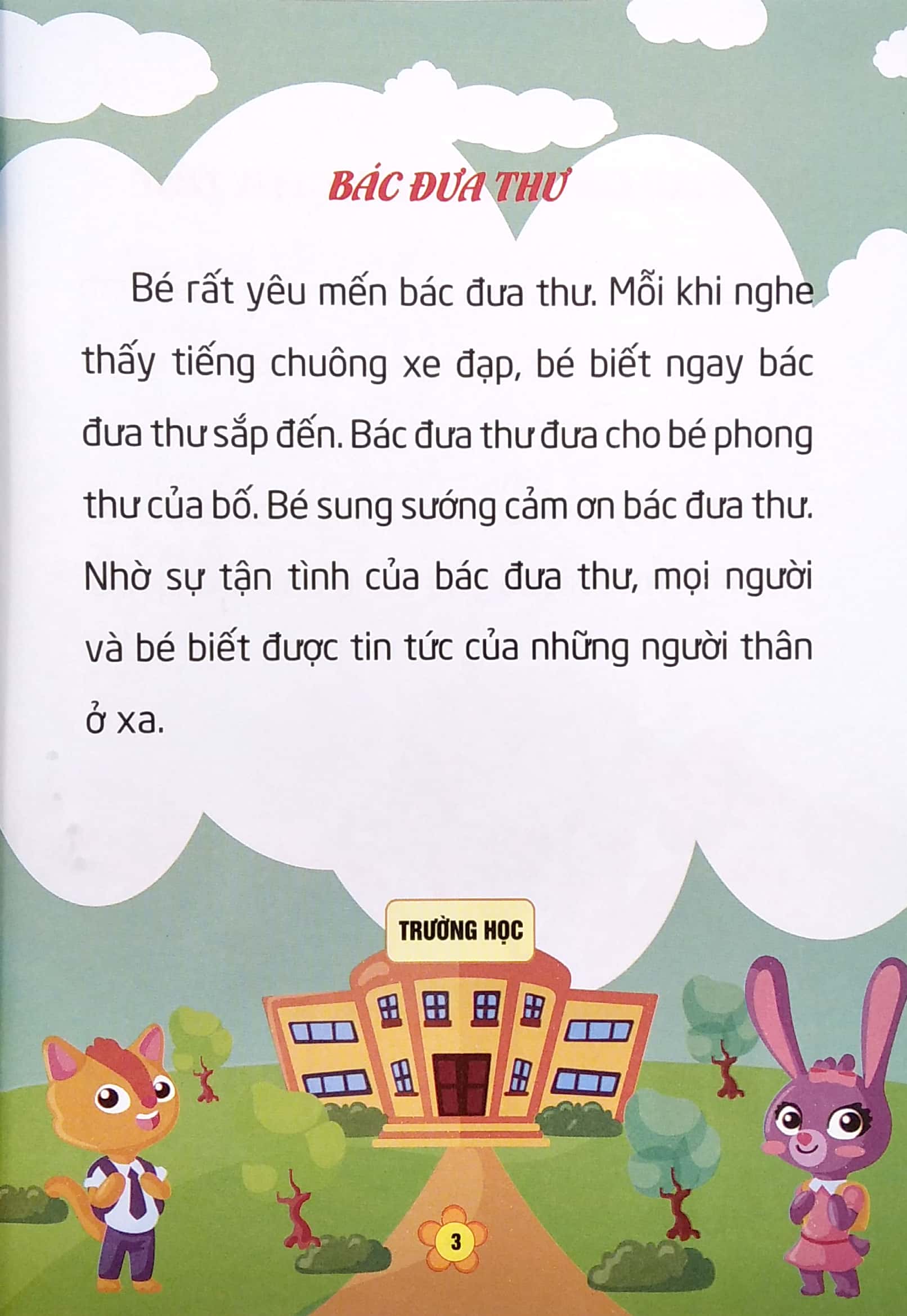 BÁC ĐƯA THƯ

Bé rất yêu mến bác đưa thư. Mỗi khi nghe thấy tiếng chuông xe đạp, bé biết ngay bác đưa thư sắp đến. Bác đưa thư đưa cho bé phong thư của bố. Bé sung sướng cảm ơn bác đưa thư. Nhờ sự tận tình của bác đưa thư, mọi người và bé biết được tin tức của những người thân ở xa.

TRƯỜNG HỌC

3